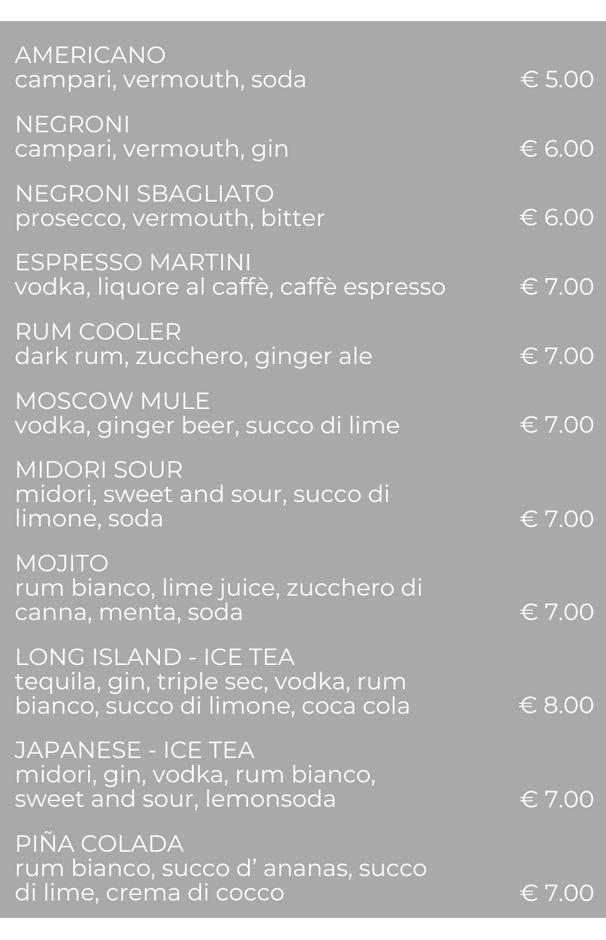 AMERICANO
campari, vermouth, soda € 5.00

NEGRONI
campari, vermouth, gin € 6.00

NEGRONI SBAGLIATO
prosecco, vermouth, bitter € 6.00

ESPRESSO MARTINI
vodka, liquore al caffè, caffè espresso € 7.00

RUM COOLER
dark rum, zucchero, ginger ale € 7.00

MOSCOW MULE
vodka, ginger beer, succo di lime € 7.00

MIDORI SOUR
midori, sweet and sour, succo di limone, soda € 7.00

MOJITO
rum bianco, lime juice, zucchero di canna, menta, soda € 7.00

LONG ISLAND - ICE TEA
tequila, gin, triple sec, vodka, rum bianco, succo di limone, coca cola € 8.00

JAPANESE - ICE TEA
midori, gin, vodka, rum bianco, sweet and sour, lemonsoda € 7.00

PIÑA COLADA
rum bianco, succo d' ananas, succo di lime, crema di cocco € 7.00